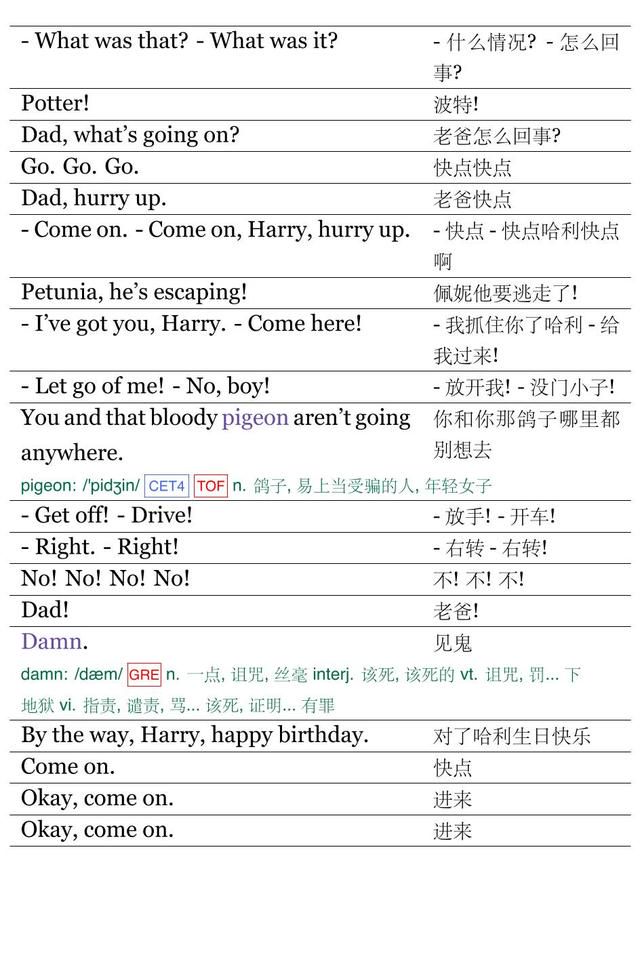 | | |
|---|---|
| - What was that? - What was it? | - 什么情况? - 怎么回事? |
| Potter! | 波特! |
| Dad, what's going on? | 老爸怎么回事? |
| Go. Go. Go. | 快点快点 |
| Dad, hurry up. | 老爸快点 |
| - Come on. - Come on, Harry, hurry up. | - 快点 - 快点哈利快点啊 |
| Petunia, he's escaping! | 佩妮他要逃走了! |
| - I've got you, Harry. - Come here! | - 我抓住你了哈利 - 给我过来! |
| - Let go of me! - No, boy! | - 放开我! - 没门小子! |
| You and that bloody pigeon aren't going anywhere. | 你和你那鸽子哪里都别想去 |

pigeon: /'pidʒin/ CET4 TOF n. 鸽子, 易上当受骗的人, 年轻女子

| | |
|---|---|
| - Get off! - Drive! | - 放手! - 开车! |
| - Right. - Right! | - 右转 - 右转! |
| No! No! No! No! | 不! 不! 不! |
| Dad! | 老爸! |
| Damn. | 见鬼 |

damn: /dæm/ GRE n. 一点, 诅咒, 丝毫 interj. 该死, 该死的 vt. 诅咒, 罚... 下地狱 vi. 指责, 谴责, 骂... 该死, 证明... 有罪

| | |
|---|---|
| By the way, Harry, happy birthday. | 对了哈利生日快乐 |
| Come on. | 快点 |
| Okay, come on. | 进来 |
| Okay, come on. | 进来 |